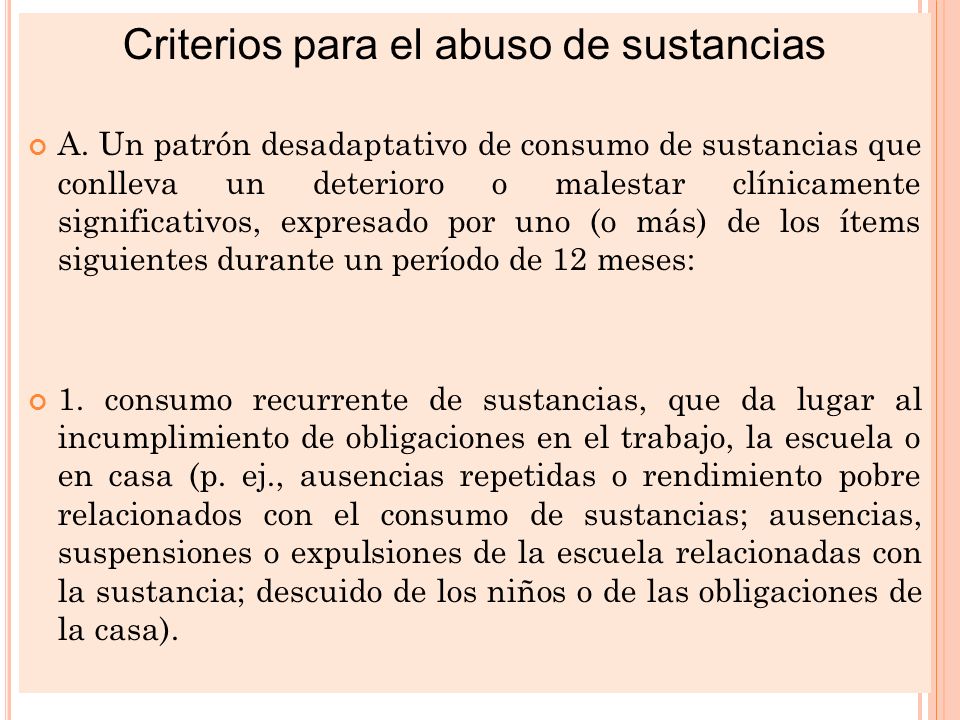 Criterios para el abuso de sustancias

A. Un patrón desadaptativo de consumo de sustancias que conlleva un deterioro o malestar clínicamente significativos, expresado por uno (o más) de los ítems siguientes durante un período de 12 meses:

1. consumo recurrente de sustancias, que da lugar al incumplimiento de obligaciones en el trabajo, la escuela o en casa (p. ej., ausencias repetidas o rendimiento pobre relacionados con el consumo de sustancias; ausencias, suspensiones o expulsiones de la escuela relacionadas con la sustancia; descuido de los niños o de las obligaciones de la casa).